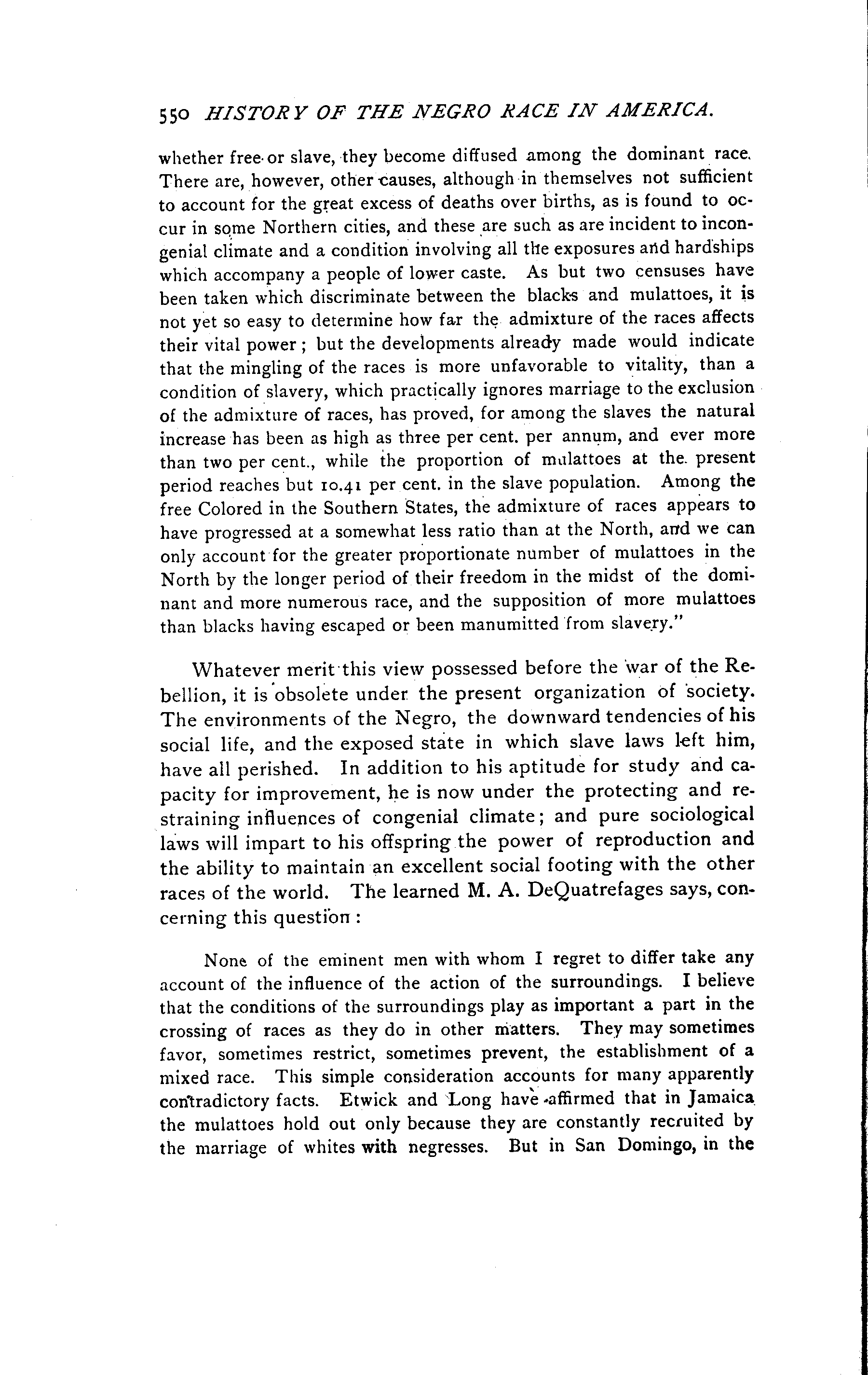 550 HISTORY OF THE NEGRO RACE IN AMERICA.

whether free or slave, they become diffused among the dominant race. There are, however, other causes, although in themselves not sufficient to account for the great excess of deaths over births, as is found to occur in some Northern cities, and these are such as are incident to incongenial climate and a condition involving all the exposures and hardships which accompany a people of lower caste. As but two censuses have been taken which discriminate between the blacks and mulattoes, it is not yet so easy to determine how far the admixture of the races affects their vital power; but the developments already made would indicate that the mingling of the races is more unfavorable to vitality, than a condition of slavery, which practically ignores marriage to the exclusion of the admixture of races, has proved, for among the slaves the natural increase has been as high as three per cent. per annum, and ever more than two per cent., while the proportion of mulattoes at the present period reaches but 10.41 per cent. in the slave population. Among the free Colored in the Southern States, the admixture of races appears to have progressed at a somewhat less ratio than at the North, and we can only account for the greater proportionate number of mulattoes in the North by the longer period of their freedom in the midst of the dominant and more numerous race, and the supposition of more mulattoes than blacks having escaped or been manumitted from slavery."

Whatever merit this view possessed before the war of the Rebellion, it is obsolete under the present organization of society. The environments of the Negro, the downward tendencies of his social life, and the exposed state in which slave laws left him, have all perished. In addition to his aptitude for study and capacity for improvement, he is now under the protecting and restraining influences of congenial climate; and pure sociological laws will impart to his offspring the power of reproduction and the ability to maintain an excellent social footing with the other races of the world. The learned M. A. DeQuatrefages says, concerning this question:

None of the eminent men with whom I regret to differ take any account of the influence of the action of the surroundings. I believe that the conditions of the surroundings play as important a part in the crossing of races as they do in other matters. They may sometimes favor, sometimes restrict, sometimes prevent, the establishment of a mixed race. This simple consideration accounts for many apparently contradictory facts. Etwick and Long have affirmed that in Jamaica the mulattoes hold out only because they are constantly recruited by the marriage of whites with negresses. But in San Domingo, in the